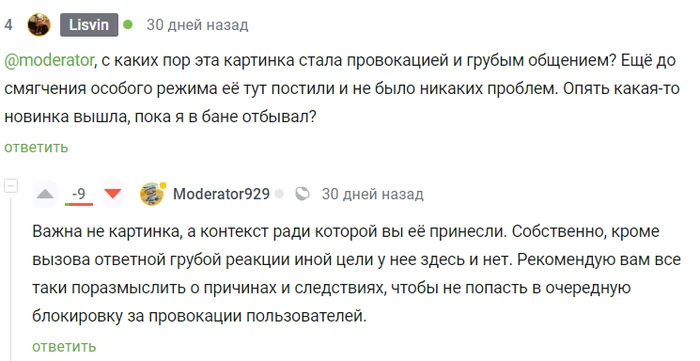 4 Lisvin 30 дней назад

@moderator, с каких пор эта картинка стала провокацией и грубым общением? Ещё до смягчения особого режима её тут постили и не было никаких проблем. Опять какая-то новинка вышла, пока я в бане отбывал?

ответить

-9 Moderator929 30 дней назад

Важна не картинка, а контекст ради которой вы её принесли. Собственно, кроме вызова ответной грубой реакции иной цели у нее здесь и нет. Рекомендую вам все таки поразмыслить о причинах и следствиях, чтобы не попасть в очередную блокировку за провокации пользователей.

ответить